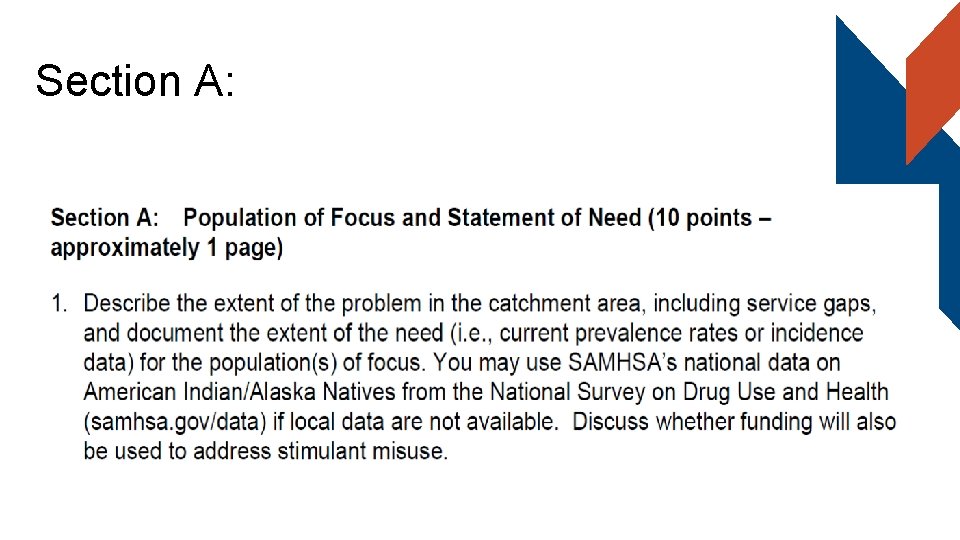 Section A:

Section A: Population of Focus and Statement of Need (10 points – approximately 1 page)

1. Describe the extent of the problem in the catchment area, including service gaps, and document the extent of the need (i.e., current prevalence rates or incidence data) for the population(s) of focus. You may use SAMHSA's national data on American Indian/Alaska Natives from the National Survey on Drug Use and Health (samhsa.gov/data) if local data are not available. Discuss whether funding will also be used to address stimulant misuse.